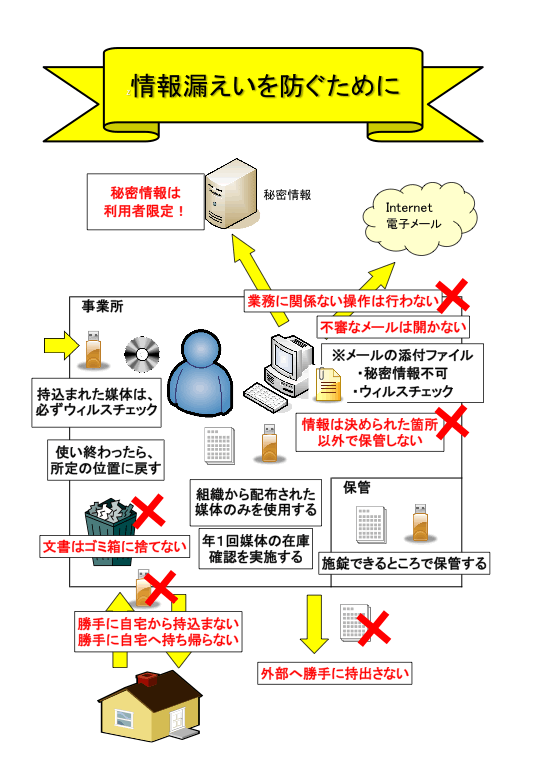 情報漏えいを防ぐために

秘密情報は
利用者限定！

秘密情報

Internet
電子メール

事業所

業務に関係ない操作は行わない

不審なメールは開かない

※メールの添付ファイル
・秘密情報不可
・ウィルスチェック

持込まれた媒体は、
必ずウィルスチェック

情報は決められた箇所
以外で保管しない

使い終わったら、
所定の位置に戻す

組織から配布された
媒体のみを使用する

保管

文書はゴミ箱に捨てない

年１回媒体の在庫
確認を実施する

施錠できるところで保管する

勝手に自宅から持込まない
勝手に自宅へ持ち帰らない

外部へ勝手に持出さない